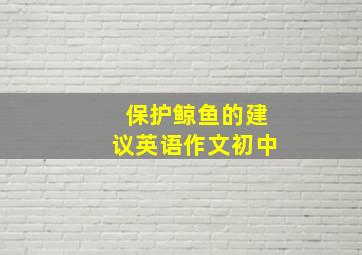 保护鲸鱼的建议英语作文初中